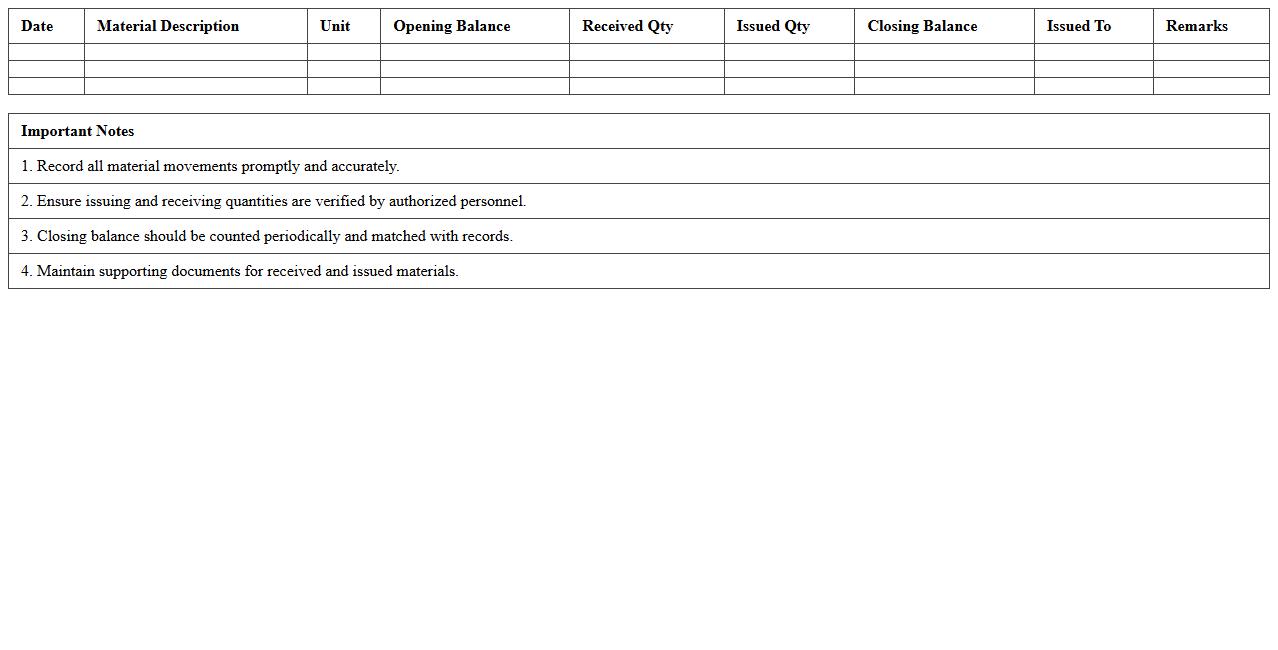 | Date | Material Description | Unit | Opening Balance | Received Qty | Issued Qty | Closing Balance | Issued To | Remarks |
|---|---|---|---|---|---|---|---|---|
| | | | | | | | | |
| | | | | | | | | |
| | | | | | | | | |

| Important Notes |
|---|
| 1. Record all material movements promptly and accurately. |
| 2. Ensure issuing and receiving quantities are verified by authorized personnel. |
| 3. Closing balance should be counted periodically and matched with records. |
| 4. Maintain supporting documents for received and issued materials. |